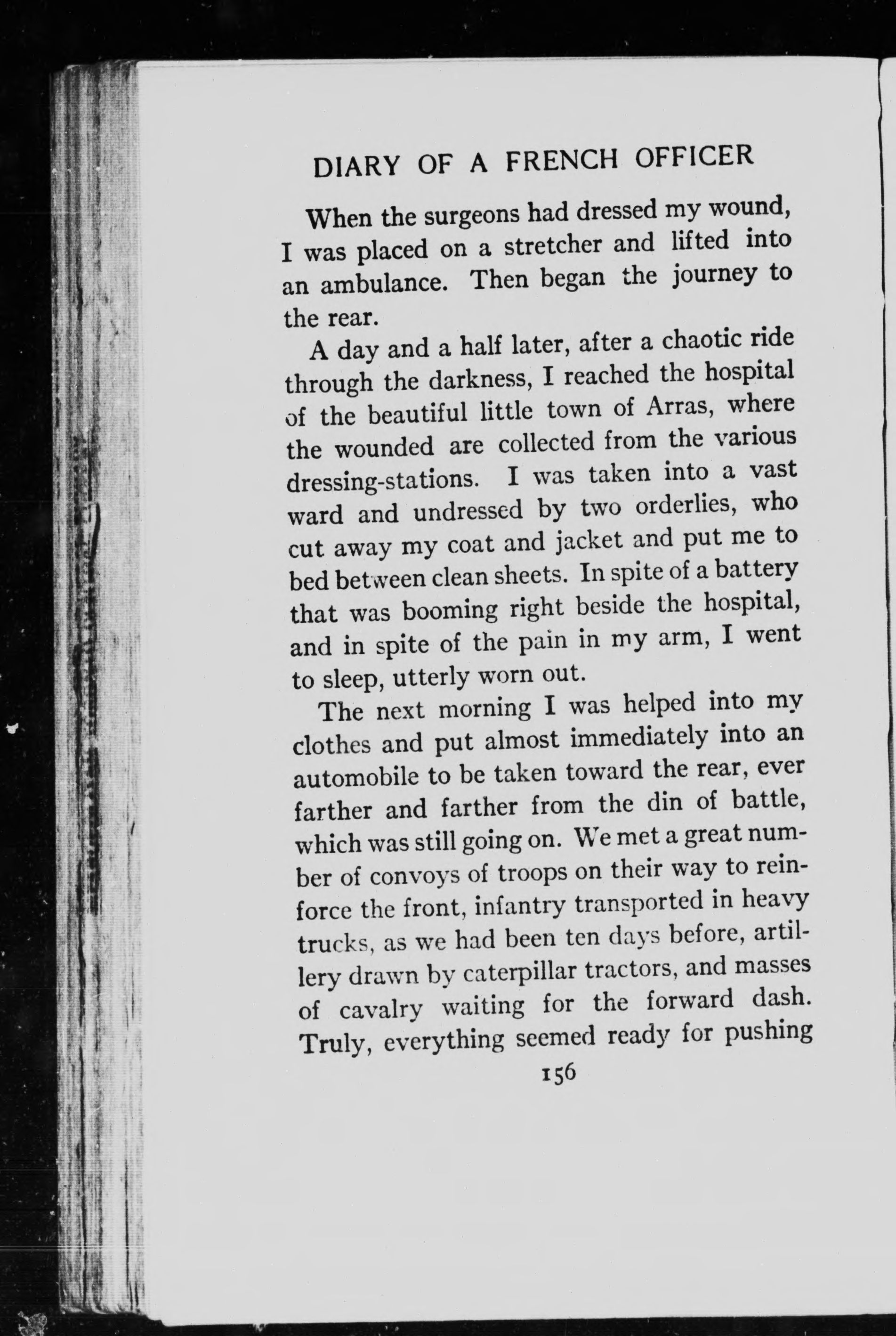 DIARY OF A FRENCH OFFICER

When the surgeons had dressed my wound, I was placed on a stretcher and lifted into an ambulance. Then began the journey to the rear.

A day and a half later, after a chaotic ride through the darkness, I reached the hospital of the beautiful little town of Arras, where the wounded are collected from the various dressing-stations. I was taken into a vast ward and undressed by two orderlies, who cut away my coat and jacket and put me to bed between clean sheets. In spite of a battery that was booming right beside the hospital, and in spite of the pain in my arm, I went to sleep, utterly worn out.

The next morning I was helped into my clothes and put almost immediately into an automobile to be taken toward the rear, ever farther and farther from the din of battle, which was still going on. We met a great number of convoys of troops on their way to reinforce the front, infantry transported in heavy trucks, as we had been ten days before, artillery drawn by caterpillar tractors, and masses of cavalry waiting for the forward dash. Truly, everything seemed ready for pushing

156